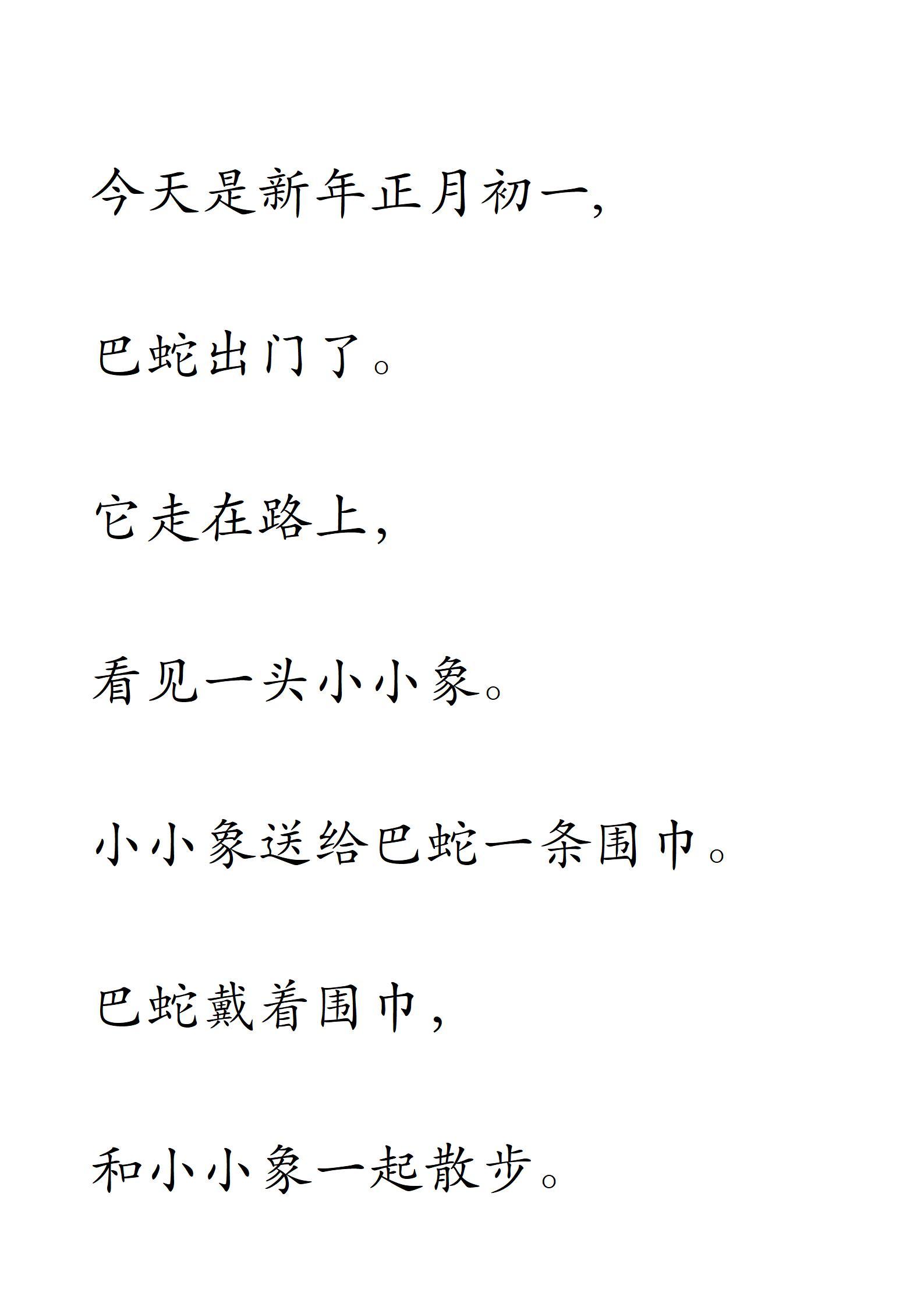 今天是新年正月初一,

巴蛇出门了。

它走在路上,

看见一头小小象。

小小象送给巴蛇一条围巾。

巴蛇戴着围巾,

和小小象一起散步。